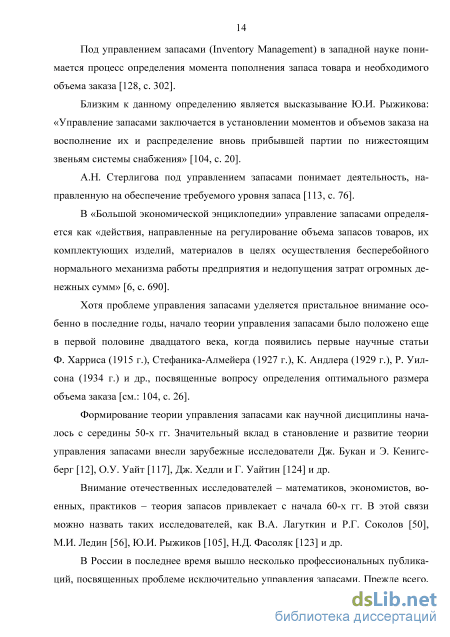 14

Под управлением запасами (Inventory Management) в западной науке понимается процесс определения момента пополнения запаса товара и необходимого объема заказа [128, с. 302].

Близким к данному определению является высказывание Ю.И. Рыжикова: «Управление запасами заключается в установлении моментов и объемов заказа на восполнение их и распределение вновь прибывшей партии по нижестоящим звеньям системы снабжения» [104, с. 20].

А.Н. Стерлигова под управлением запасами понимает деятельность, направленную на обеспечение требуемого уровня запаса [113, с. 76].

В «Большой экономической энциклопедии» управление запасами определяется как «действия, направленные на регулирование объема запасов товаров, их комплектующих изделий, материалов в целях осуществления бесперебойного нормального механизма работы предприятия и недопущения затрат огромных денежных сумм» [6, с. 690].

Хотя проблеме управления запасами уделяется пристальное внимание особенно в последние годы, начало теории управления запасами было положено еще в первой половине двадцатого века, когда появились первые научные статьи Ф. Харриса (1915 г.), Стефаника-Алмейера (1927 г.), К. Андлера (1929 г.), Р. Уилсона (1934 г.) и др., посвященные вопросу определения оптимального размера объема заказа [см.: 104, с. 26].

Формирование теории управления запасами как научной дисциплины началось с середины 50-х гг. Значительный вклад в становление и развитие теории управления запасами внесли зарубежные исследователи Дж. Букан и Э. Кенигсберг [12], О.У. Уайт [117], Дж. Хедли и Г. Уайтин [124] и др.

Внимание отечественных исследователей – математиков, экономистов, военных, практиков – теория запасов привлекает с начала 60-х гг. В этой связи можно назвать таких исследователей, как В.А. Лагуткин и Р.Г. Соколов [50], М.И. Ледин [56], Ю.И. Рыжиков [105], Н.Д. Фасоляк [123] и др.

В России в последнее время вышло несколько профессиональных публикаций, посвященных проблеме исключительно управления запасами. Прежде всего,

dsLib.net
библиотека диссертаций